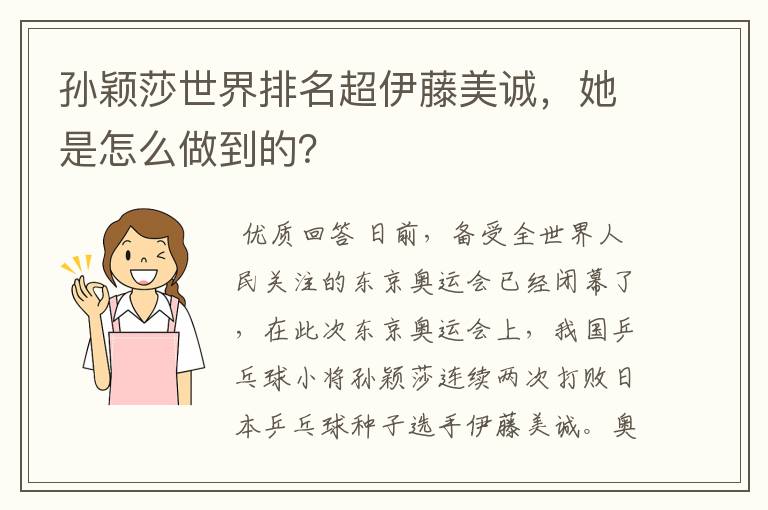 孙颖莎世界排名超伊藤美诚，她是怎么做到的？

优质回答 日前，备受全世界人民关注的东京奥运会已经闭幕了，在此次东京奥运会上，我国乒乓球小将孙颖莎连续两次打败日本乒乓球种子选手伊藤美诚。奥